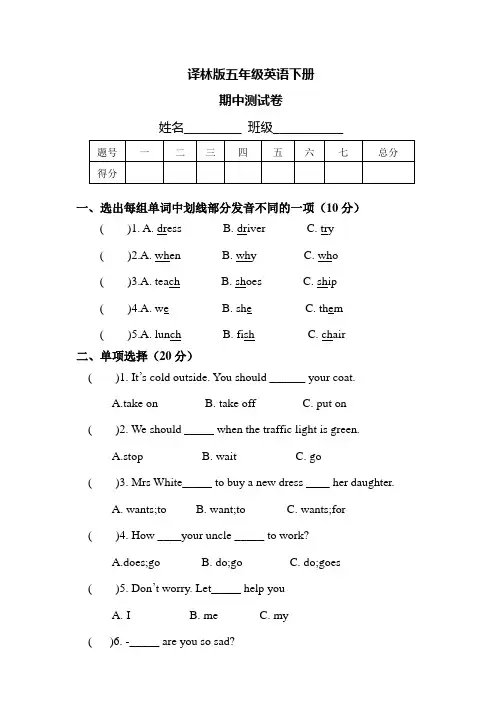 译林版五年级英语下册

期中测试卷

姓名________ 班级__________

| 题号 | 一 | 二 | 三 | 四 | 五 | 六 | 七 | 总分 |
|---|---|---|---|---|---|---|---|---|
| 得分 | | | | | | | | |

一、选出每组单词中划线部分发音不同的一项（10 分）

( )1. A. dress B. driver C. try

( )2.A. when B. why C. who

( )3.A. teach B. shoes C. ship

( )4.A. we B. she C. them

( )5.A. lunch B. fish C. chair

二、单项选择（20 分）

( )1. It's cold outside. You should ______ your coat.

A.take on B. take off C. put on

( )2. We should _____ when the traffic light is green.

A.stop B. wait C. go

( )3. Mrs White_____ to buy a new dress ____ her daughter.

A. wants;to B. want;to C. wants;for

( )4. How ____your uncle _____ to work?

A.does;go B. do;go C. do;goes

( )5. Don't worry. Let_____ help you

A. I B. me C. my

( )6. -_____ are you so sad?